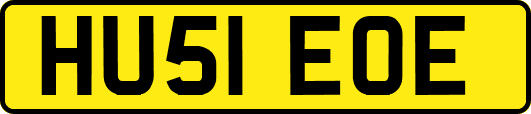 HU51 EOE